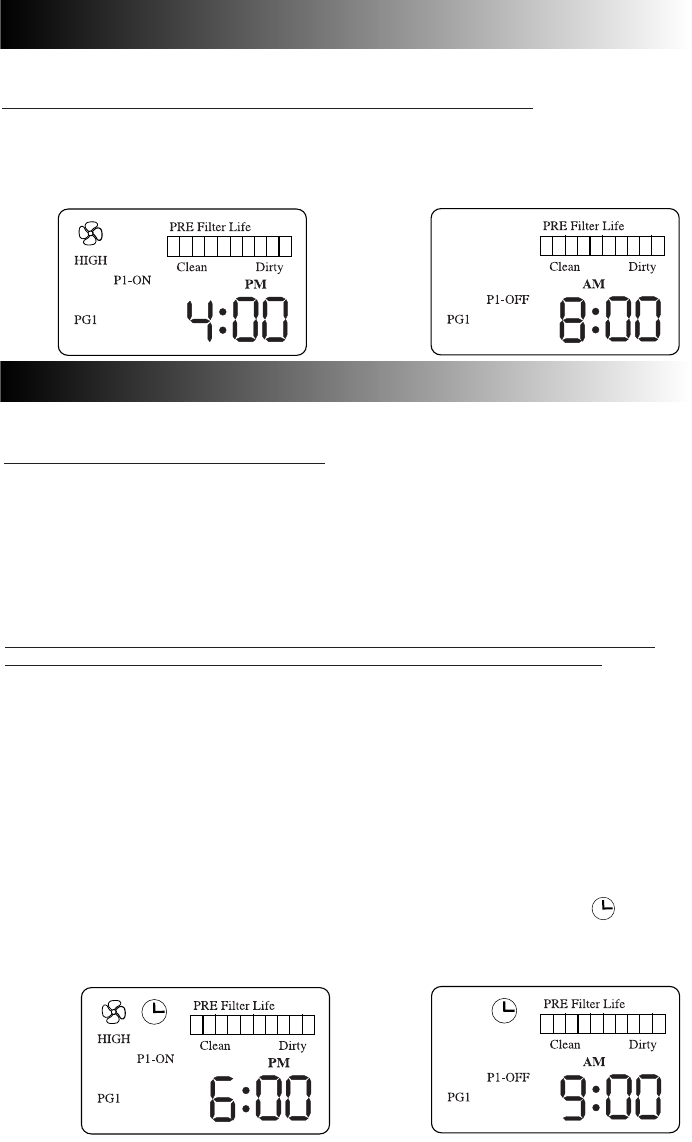 PRE Filter Life
HIGH
Clean Dirty
P1-ON
PM
PG1
4:00

PRE Filter Life
Clean Dirty
AM
P1-OFF
PG1
8:00

PRE Filter Life
HIGH
Clean Dirty
P1-ON
PM
PG1
6:00

PRE Filter Life
Clean Dirty
AM
P1-OFF
PG1
9:00